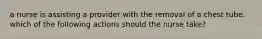 a nurse is assisting a provider with the removal of a chest tube. which of the following actions should the nurse take?